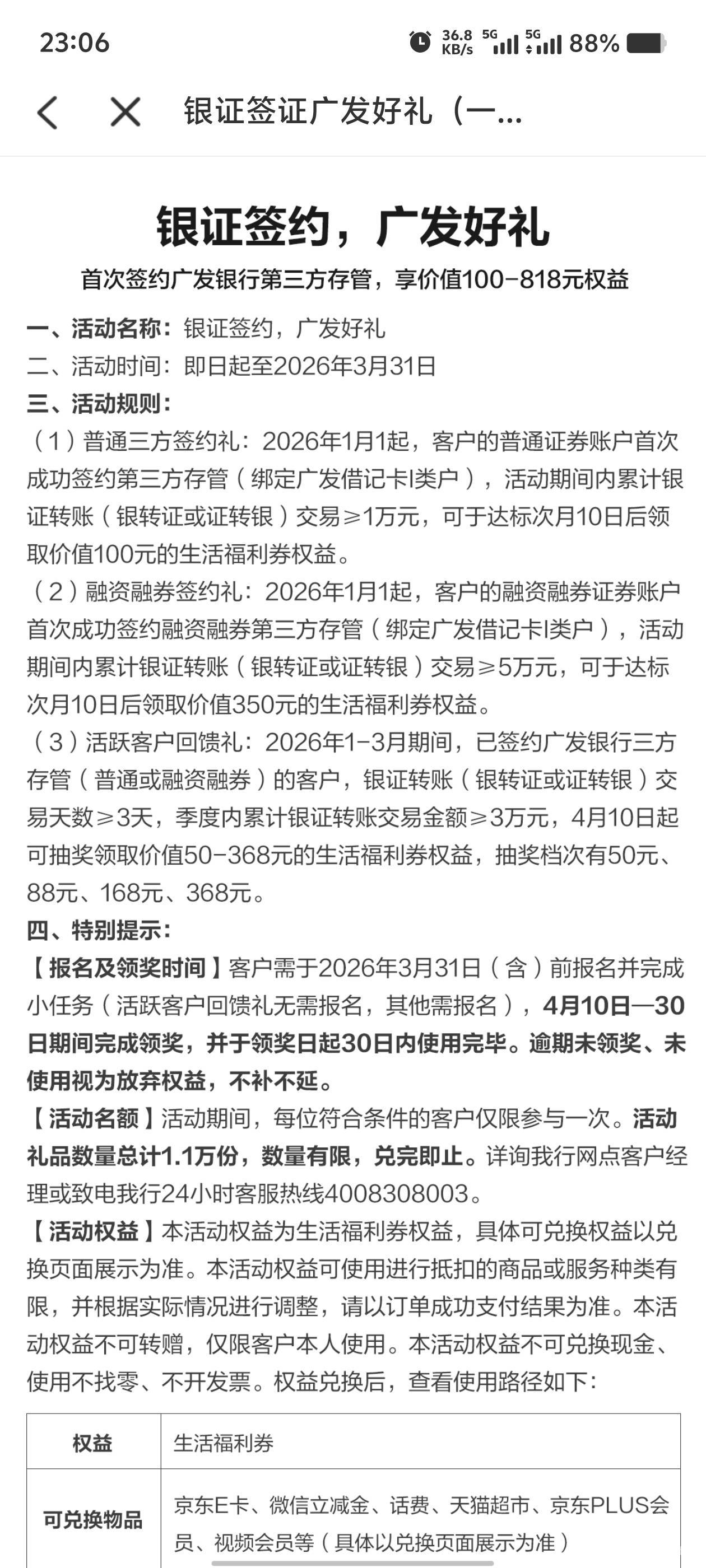 23:06 36.8 KB/s 5G 5G 88%

银证签证广发好礼（一...

银证签约，广发好礼

首次签约广发银行第三方存管，享价值100-818元权益

一、活动名称：银证签约，广发好礼

二、活动时间：即日起至2026年3月31日

三、活动规则：

（1）普通三方签约礼：2026年1月1起，客户的普通证券账户首次成功签约第三方存管（绑定广发借记卡I类户），活动期间内累计银证转账（银转证或证转银）交易≥1万元，可于达标次月10日后领取价值100元的生活福利券权益。

（2）融资融券签约礼：2026年1月1起，客户的融资融券证券账户首次成功签约融资融券第三方存管（绑定广发借记卡I类户），活动期间内累计银证转账（银转证或证转银）交易≥5万元，可于达标次月10日后领取价值350元的生活福利券权益。

（3）活跃客户回馈礼：2026年1-3月期间，已签约广发银行三方存管（普通或融资融券）的客户，银证转账（银转证或证转银）交易天数≥3天，季度内累计银证转账交易金额≥3万元，4月10日起可抽奖领取价值50-368元的生活福利券权益，抽奖档次有50元、88元、168元、368元。

四、特别提示：

【报名及领奖时间】客户需于2026年3月31日（含）前报名并完成小任务（活跃客户回馈礼无需报名，其他需报名），4月10日—30日期间完成领奖，并于领奖日起30日内使用完毕。逾期未领奖、未使用视为放弃权益，不补不延。

【活动名额】活动期间，每位符合条件的客户仅限参与一次。活动礼品数量总计1.1万份，数量有限，兑完即止。详询我行网点客户经理或致电我行24小时客服热线4008308003。

【活动权益】本活动权益为生活福利券权益，具体可兑换权益以兑换页面展示为准。本活动权益可使用进行抵扣的商品或服务种类有限，并根据实际情况进行调整，请以订单成功支付结果为准。本活动权益不可转赠，仅限客户本人使用。本活动权益不可兑换现金、使用不找零、不开发票。权益兑换后，查看使用路径如下：

| 权益 | 生活福利券 |
|---|---|
| 可兑换物品 | 京东E卡、微信立减金、话费、天猫超市、京东PLUS会员、视频会员等（具体以兑换页面展示为准） |